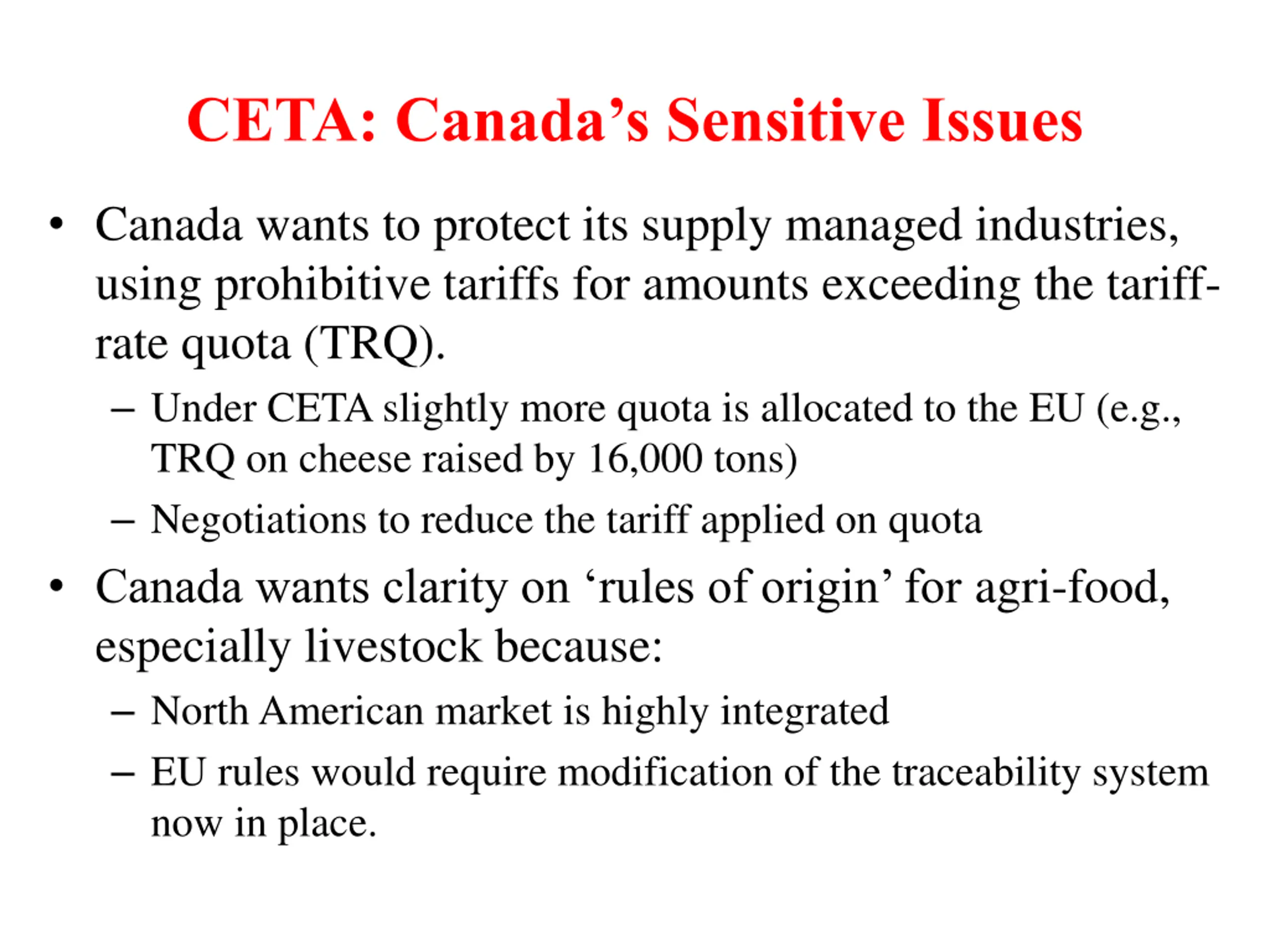 CETA: Canada’s Sensitive Issues

• Canada wants to protect its supply managed industries, using prohibitive tariffs for amounts exceeding the tariff-rate quota (TRQ).

– Under CETA slightly more quota is allocated to the EU (e.g., TRQ on cheese raised by 16,000 tons)

– Negotiations to reduce the tariff applied on quota

• Canada wants clarity on ‘rules of origin’ for agri-food, especially livestock because:

– North American market is highly integrated

– EU rules would require modification of the traceability system now in place.